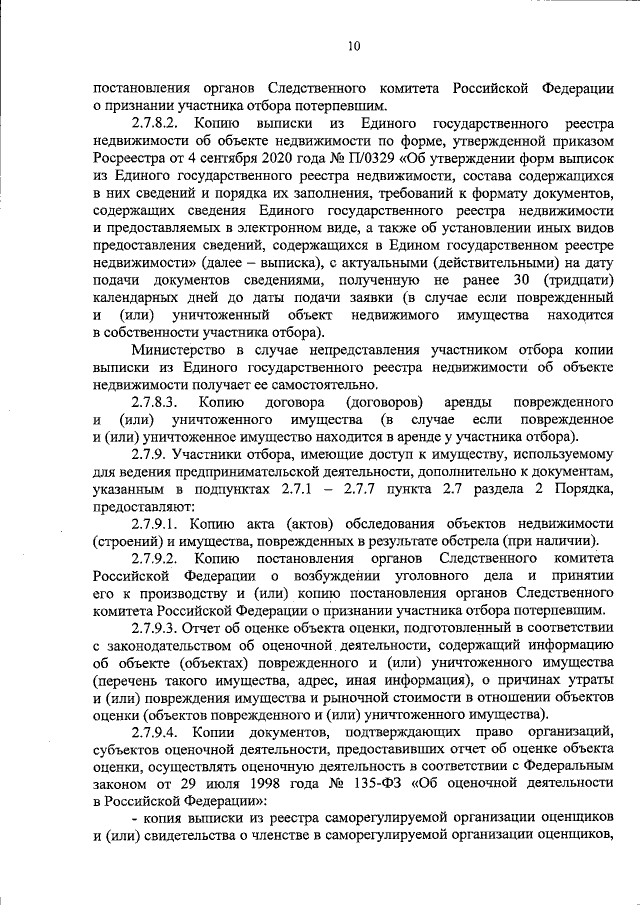 10

постановления органов Следственного комитета Российской Федерации о признании участника отбора потерпевшим.

2.7.8.2. Копию выписки из Единого государственного реестра недвижимости об объекте недвижимости по форме, утвержденной приказом Росреестра от 4 сентября 2020 года № П/0329 «Об утверждении форм выписок из Единого государственного реестра недвижимости, состава содержащихся в них сведений и порядка их заполнения, требований к формату документов, содержащих сведения Единого государственного реестра недвижимости и предоставляемых в электронном виде, а также об установлении иных видов предоставления сведений, содержащихся в Едином государственном реестре недвижимости» (далее – выписка), с актуальными (действительными) на дату подачи документов сведениями, полученную не ранее 30 (тридцати) календарных дней до даты подачи заявки (в случае если поврежденный и (или) уничтоженный объект недвижимого имущества находится в собственности участника отбора).

Министерство в случае непредставления участником отбора копии выписки из Единого государственного реестра недвижимости об объекте недвижимости получает ее самостоятельно.

2.7.8.3. Копию договора (договоров) аренды поврежденного и (или) уничтоженного имущества (в случае если поврежденное и (или) уничтоженное имущество находится в аренде у участника отбора).

2.7.9. Участники отбора, имеющие доступ к имуществу, используемому для ведения предпринимательской деятельности, дополнительно к документам, указанным в подпунктах 2.7.1 – 2.7.7 пункта 2.7 раздела 2 Порядка, предоставляют:

2.7.9.1. Копию акта (актов) обследования объектов недвижимости (строений) и имущества, поврежденных в результате обстрела (при наличии).

2.7.9.2. Копию постановления органов Следственного комитета Российской Федерации о возбуждении уголовного дела и принятии его к производству и (или) копию постановления органов Следственного комитета Российской Федерации о признании участника отбора потерпевшим.

2.7.9.3. Отчет об оценке объекта оценки, подготовленный в соответствии с законодательством об оценочной деятельности, содержащий информацию об объекте (объектах) поврежденного и (или) уничтоженного имущества (перечень такого имущества, адрес, иная информация), о причинах утраты и (или) повреждения имущества и рыночной стоимости в отношении объектов оценки (объектов поврежденного и (или) уничтоженного имущества).

2.7.9.4. Копии документов, подтверждающих право организаций, субъектов оценочной деятельности, предоставивших отчет об оценке объекта оценки, осуществлять оценочную деятельность в соответствии с Федеральным законом от 29 июля 1998 года № 135-ФЗ «Об оценочной деятельности в Российской Федерации»:

- копия выписки из реестра саморегулируемой организации оценщиков и (или) свидетельства о членстве в саморегулируемой организации оценщиков,